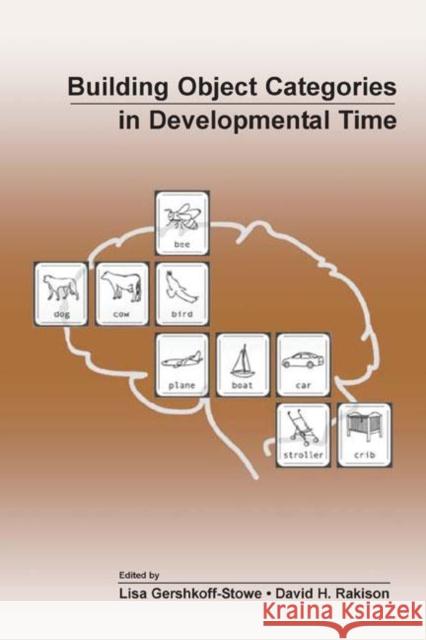 Building Object Categories in Developmental Time

bee

dog

cow

bird

plane

boat

car

stroller

crib

Edited by

Lisa Gershkoff-Stowe • David H. Rakison